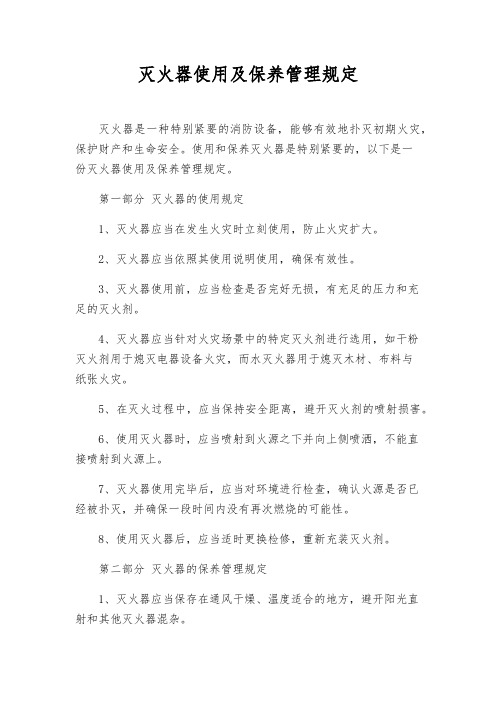 灭火器使用及保养管理规定

灭火器是一种特别紧要的消防设备，能够有效地扑灭初期火灾，保护财产和生命安全。使用和保养灭火器是特别紧要的，以下是一份灭火器使用及保养管理规定。

第一部分 灭火器的使用规定

1、灭火器应当在发生火灾时立刻使用，防止火灾扩大。

2、灭火器应当依照其使用说明使用，确保有效性。

3、灭火器使用前，应当检查是否完好无损，有充足的压力和充足的灭火剂。

4、灭火器应当针对火灾场景中的特定灭火剂进行选用，如干粉灭火剂用于熄灭电器设备火灾，而水灭火器用于熄灭木材、布料与纸张火灾。

5、在灭火过程中，应当保持安全距离，避开灭火剂的喷射损害。

6、使用灭火器时，应当喷射到火源之下并向上侧喷洒，不能直接喷射到火源上。

7、灭火器使用完毕后，应当对环境进行检查，确认火源是否已经被扑灭，并确保一段时间内没有再次燃烧的可能性。

8、使用灭火器后，应当适时更换检修，重新充装灭火剂。

第二部分 灭火器的保养管理规定

1、灭火器应当保存在通风干燥、温度适合的地方，避开阳光直射和其他灭火器混杂。